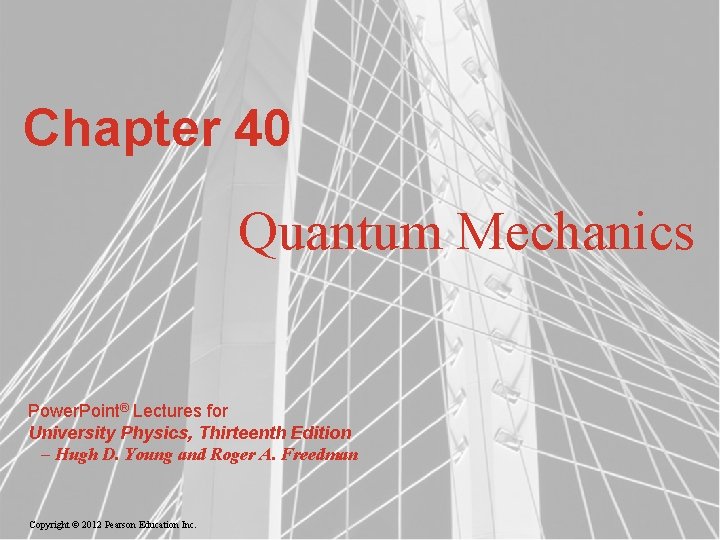 Chapter 40

Quantum Mechanics

PowerPoint® Lectures for
University Physics, Thirteenth Edition
– Hugh D. Young and Roger A. Freedman

Copyright © 2012 Pearson Education Inc.